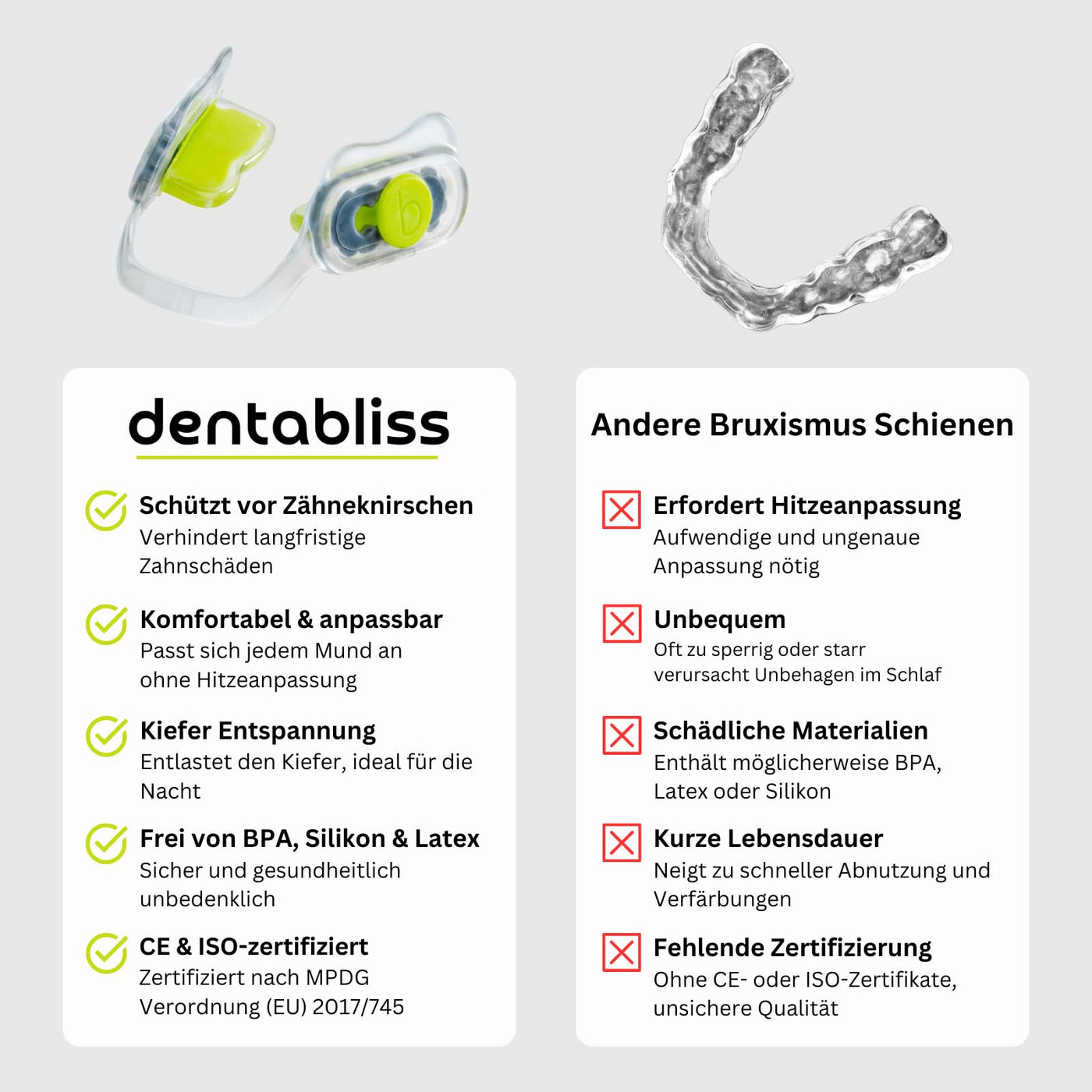 b

dentabliss

Schützt vor Zähneknirschen
Verhindert langfristige Zahnschäden

Komfortabel & anpassbar
Passt sich jedem Mund an ohne Hitzeanpassung

Kiefer Entspannung
Entlastet den Kiefer, ideal für die Nacht

Frei von BPA, Silikon & Latex
Sicher und gesundheitlich unbedenklich

CE & ISO-zertifiziert
Zertifiziert nach MPDG Verordnung (EU) 2017/745

Andere Bruxismus Schienen

Erfordert Hitzeanpassung
Aufwendige und ungenaue Anpassung nötig

Unbequem
Oft zu sperrig oder starr verursacht Unbehagen im Schlaf

Schädliche Materialien
Enthält möglicherweise BPA, Latex oder Silikon

Kurze Lebensdauer
Neigt zu schneller Abnutzung und Verfärbungen

Fehlende Zertifizierung
Ohne CE- oder ISO-Zertifikate, unsichere Qualität